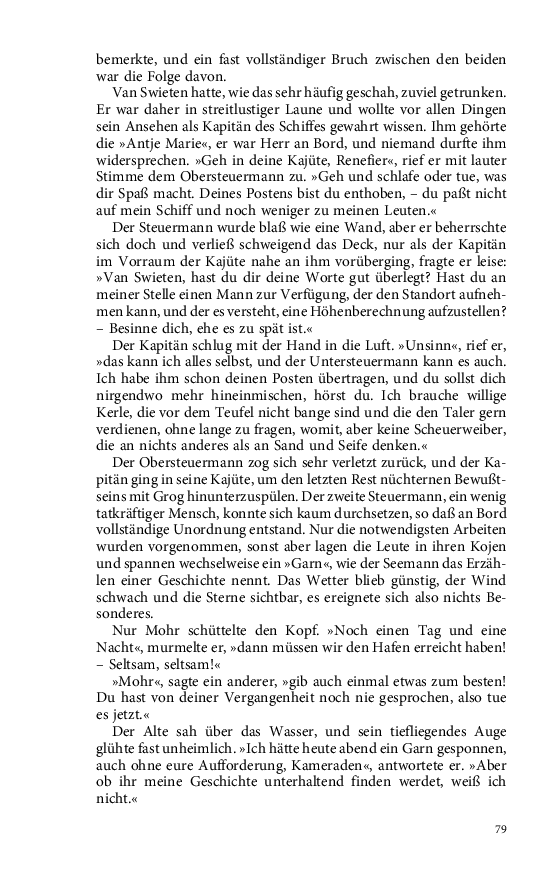 bemerkte, und ein fast vollständiger Bruch zwischen den beiden war die Folge davon.

Van Swieten hatte, wie das sehr häufig geschah, zuviel getrunken. Er war daher in streitlustiger Laune und wollte vor allen Dingen sein Ansehen als Kapitän des Schiffes gewahrt wissen. Ihm gehörte die »Antje Marie«, er war Herr an Bord, und niemand durfte ihm widersprechen. »Geh in deine Kajüte, Renefier«, rief er mit lauter Stimme dem Obersteuermann zu. »Geh und schlafe oder tue, was dir Spaß macht. Deines Postens bist du enthoben, – du paßt nicht auf mein Schiff und noch weniger zu meinen Leuten.«

Der Steuermann wurde blaß wie eine Wand, aber er beherrschte sich doch und verließ schweigend das Deck, nur als der Kapitän im Vorraum der Kajüte nahe an ihm vorüberging, fragte er leise: »Van Swieten, hast du dir deine Worte gut überlegt? Hast du an meiner Stelle einen Mann zur Verfügung, der den Standort aufnehmen kann, und der es versteht, eine Höhenberechnung aufzustellen? – Besinne dich, ehe es zu spät ist.«

Der Kapitän schlug mit der Hand in die Luft. »Unsinn«, rief er, »das kann ich alles selbst, und der Untersteuermann kann es auch. Ich habe ihm schon deinen Posten übertragen, und du sollst dich nirgendwo mehr hineinmischen, hörst du. Ich brauche willige Kerle, die vor dem Teufel nicht bange sind und die den Taler gern verdienen, ohne lange zu fragen, womit, aber keine Scheuerweiber, die an nichts anderes als an Sand und Seife denken.«

Der Obersteuermann zog sich sehr verletzt zurück, und der Kapitän ging in seine Kajüte, um den letzten Rest nüchternen Bewußtseins mit Grog hinunterzuspülen. Der zweite Steuermann, ein wenig tatkräftiger Mensch, konnte sich kaum durchsetzen, so daß an Bord vollständige Unordnung entstand. Nur die notwendigsten Arbeiten wurden vorgenommen, sonst aber lagen die Leute in ihren Kojen und spannen wechselweise ein »Garn«, wie der Seemann das Erzählen einer Geschichte nennt. Das Wetter blieb günstig, der Wind schwach und die Sterne sichtbar, es ereignete sich also nichts Besonderes.

Nur Mohr schüttelte den Kopf. »Noch einen Tag und eine Nacht«, murmelte er, »dann müssen wir den Hafen erreicht haben! – Seltsam, seltsam!«

»Mohr«, sagte ein anderer, »gib auch einmal etwas zum besten! Du hast von deiner Vergangenheit noch nie gesprochen, also tue es jetzt.«

Der Alte sah über das Wasser, und sein tiefliegendes Auge glühte fast unheimlich. »Ich hätte heute abend ein Garn gesponnen, auch ohne eure Aufforderung, Kameraden«, antwortete er. »Aber ob ihr meine Geschichte unterhaltend finden werdet, weiß ich nicht.«

79